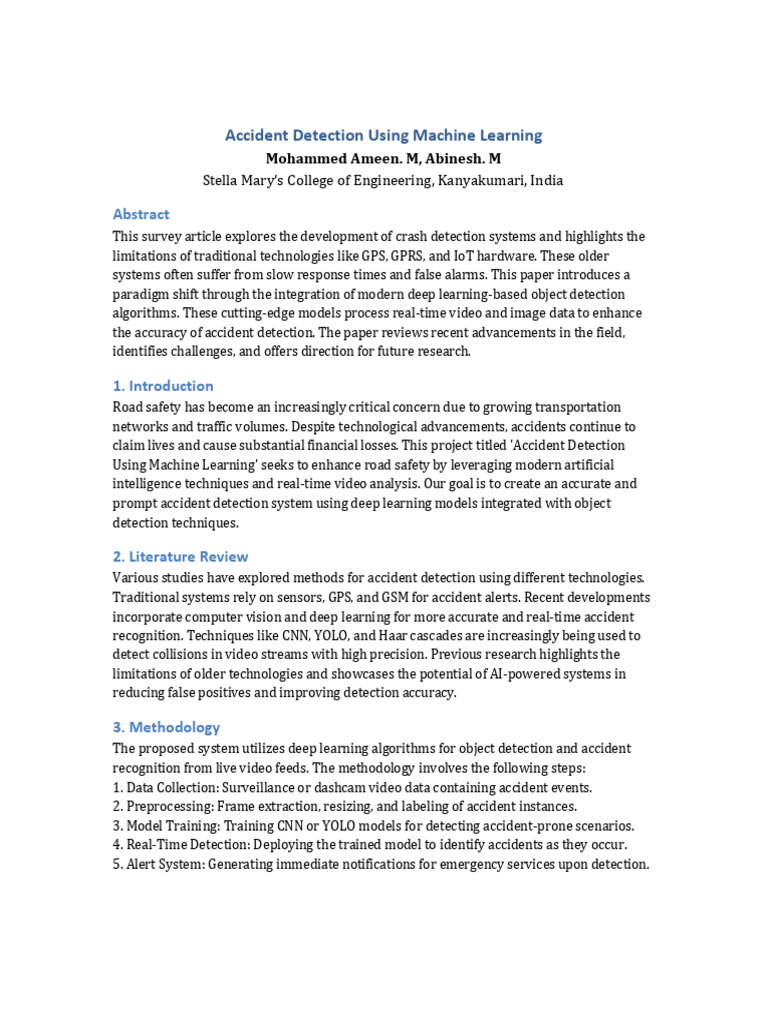 Accident Detection Using Machine Learning

Mohammed Ameen. M, Abinesh. M

Stella Mary's College of Engineering, Kanyakumari, India

Abstract

This survey article explores the development of crash detection systems and highlights the limitations of traditional technologies like GPS, GPRS, and IoT hardware. These older systems often suffer from slow response times and false alarms. This paper introduces a paradigm shift through the integration of modern deep learning-based object detection algorithms. These cutting-edge models process real-time video and image data to enhance the accuracy of accident detection. The paper reviews recent advancements in the field, identifies challenges, and offers direction for future research.

1. Introduction

Road safety has become an increasingly critical concern due to growing transportation networks and traffic volumes. Despite technological advancements, accidents continue to claim lives and cause substantial financial losses. This project titled 'Accident Detection Using Machine Learning' seeks to enhance road safety by leveraging modern artificial intelligence techniques and real-time video analysis. Our goal is to create an accurate and prompt accident detection system using deep learning models integrated with object detection techniques.

2. Literature Review

Various studies have explored methods for accident detection using different technologies. Traditional systems rely on sensors, GPS, and GSM for accident alerts. Recent developments incorporate computer vision and deep learning for more accurate and real-time accident recognition. Techniques like CNN, YOLO, and Haar cascades are increasingly being used to detect collisions in video streams with high precision. Previous research highlights the limitations of older technologies and showcases the potential of AI-powered systems in reducing false positives and improving detection accuracy.

3. Methodology

The proposed system utilizes deep learning algorithms for object detection and accident recognition from live video feeds. The methodology involves the following steps:
1. Data Collection: Surveillance or dashcam video data containing accident events.
2. Preprocessing: Frame extraction, resizing, and labeling of accident instances.
3. Model Training: Training CNN or YOLO models for detecting accident-prone scenarios.
4. Real-Time Detection: Deploying the trained model to identify accidents as they occur.
5. Alert System: Generating immediate notifications for emergency services upon detection.